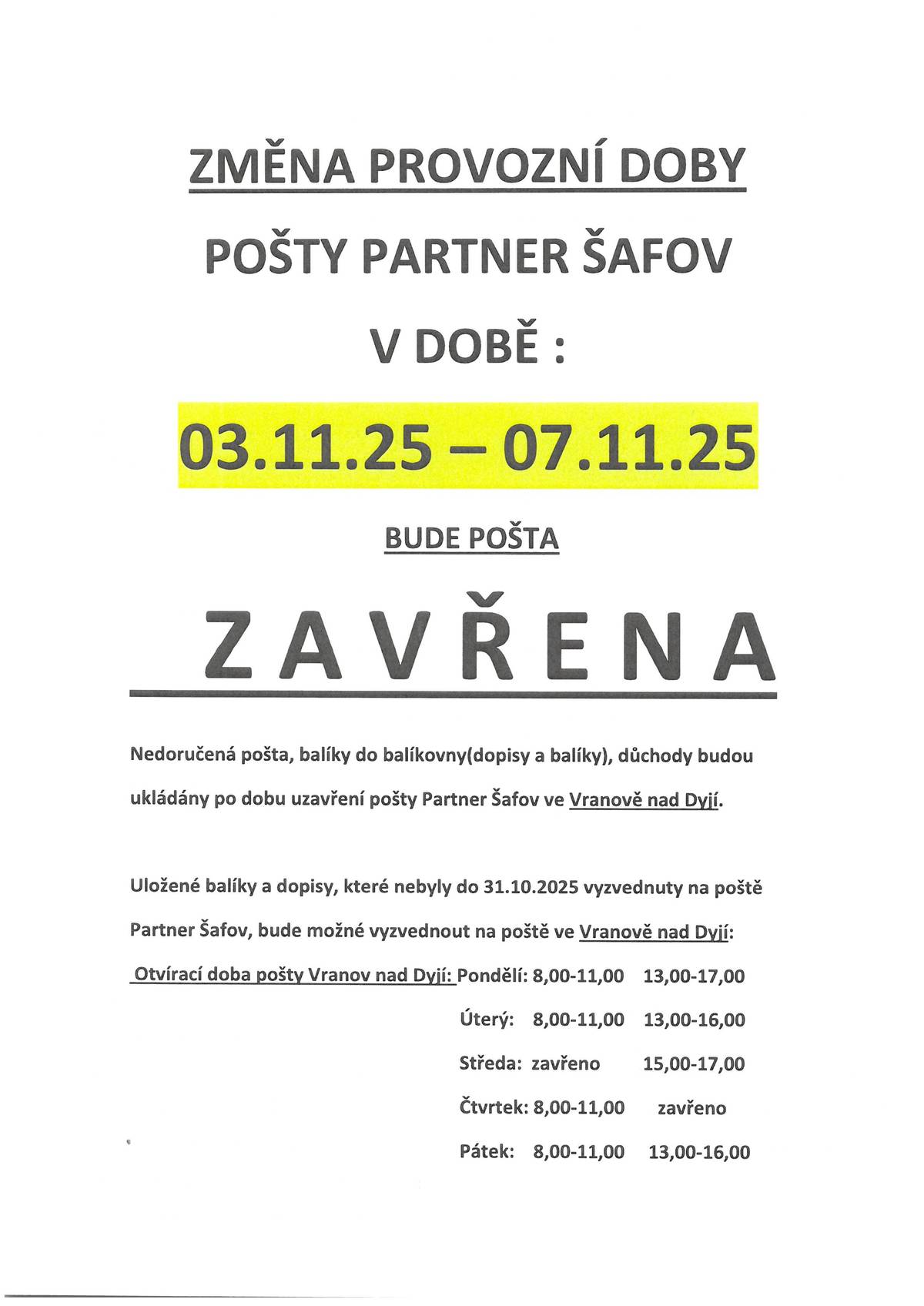 ZMĚNA PROVOZNÍ DOBY

POŠTY PARTNER ŠAFOV

V DOBĚ :

03.11.25 – 07.11.25

BUDE POŠTA

ZAVŘENA

Nedoručená pošta, balíky do balíkovny(dopisy a balíky), důchody budou ukládány po dobu uzavření pošty Partner Šafov ve Vranově nad Dyjí.

Uložené balíky a dopisy, které nebyly do 31.10.2025 vyzvednuty na poště Partner Šafov, bude možné vyzvednout na poště ve Vranově nad Dyjí:

Otvírací doba pošty Vranov nad Dyjí: Pondělí: 8,00-11,00 13,00-17,00

Úterý: 8,00-11,00 13,00-16,00

Středa: zavřeno 15,00-17,00

Čtvrtek: 8,00-11,00 zavřeno

Pátek: 8,00-11,00 13,00-16,00